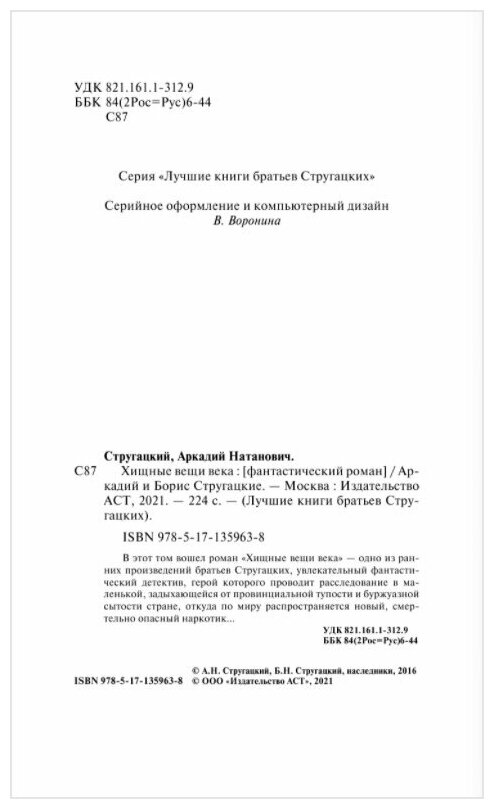 УДК 821.161.1-312.9
ББК 84(2Рос=Рус)6-44
С87

Серия «Лучшие книги братьев Стругацких»

Серийное оформление и компьютерный дизайн
В. Воронина

Стругацкий, Аркадий Натанович.
С87 Хищные вещи века : [фантастический роман] / Аркадий и Борис Стругацкие. — Москва : Издательство АСТ, 2021. — 224 с. — (Лучшие книги братьев Стругацких).

ISBN 978-5-17-135963-8

В этот том вошел роман «Хищные вещи века» — одно из ранних произведений братьев Стругацких, увлекательный фантастический детектив, герой которого проводит расследование в маленькой, задыхающейся от провинциальной тупости и буржуазной сытости стране, откуда по миру распространяется новый, смертельно опасный наркотик...

УДК 821.161.1-312.9
ББК 84(2Рос=Рус)6-44

© А.Н. Стругацкий, Б.Н. Стругацкий, наследники, 2016
ISBN 978-5-17-135963-8 © ООО «Издательство АСТ», 2021